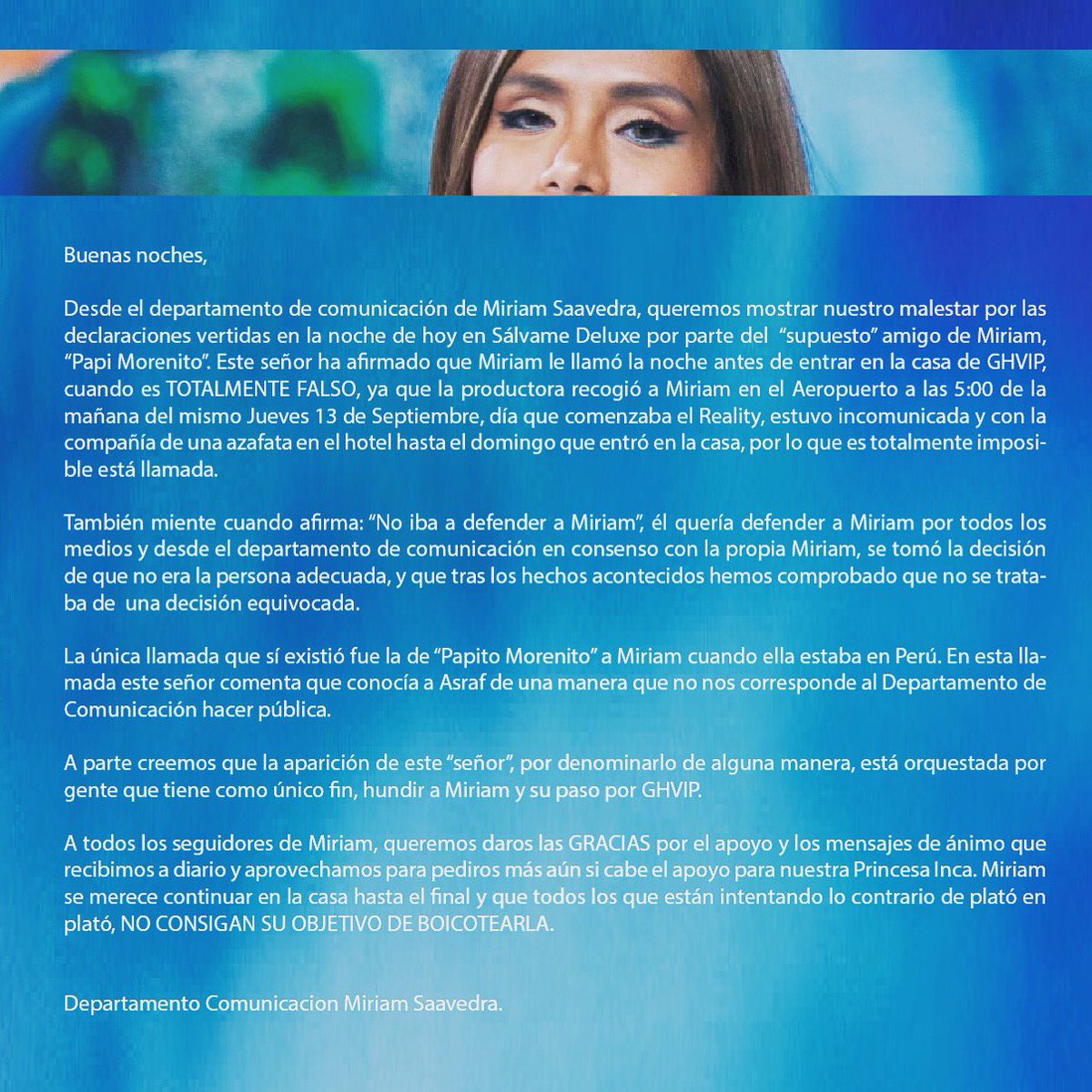 Buenas noches,

Desde el departamento de comunicación de Miriam Saavedra, queremos mostrar nuestro malestar por las declaraciones vertidas en la noche de hoy en Sálvame Deluxe por parte del "supuesto" amigo de Miriam, "Papi Morenito". Este señor ha afirmado que Miriam le llamó la noche antes de entrar en la casa de GHVIP, cuando es TOTALMENTE FALSO, ya que la productora recogió a Miriam en el Aeropuerto a las 5:00 de la mañana del mismo Jueves 13 de Septiembre, día que comenzaba el Reality, estuvo incomunicada y con la compañía de una azafata en el hotel hasta el domingo que entró en la casa, por lo que es totalmente imposible está llamada.

También miente cuando afirma: "No iba a defender a Miriam", él quería defender a Miriam por todos los medios y desde el departamento de comunicación en consenso con la propia Miriam, se tomó la decisión de que no era la persona adecuada, y que tras los hechos acontecidos hemos comprobado que no se trataba de una decisión equivocada.

La única llamada que sí existió fue la de "Papito Morenito" a Miriam cuando ella estaba en Perú. En esta llamada este señor comenta que conocía a Asraf de una manera que no nos corresponde al Departamento de Comunicación hacer pública.

A parte creemos que la aparición de este "señor", por denominarlo de alguna manera, está orquestada por gente que tiene como único fin, hundir a Miriam y su paso por GHVIP.

A todos los seguidores de Miriam, queremos daros las GRACIAS por el apoyo y los mensajes de ánimo que recibimos a diario y aprovechamos para pediros más aún si cabe el apoyo para nuestra Princesa Inca. Miriam se merece continuar en la casa hasta el final y que todos los que están intentando lo contrario de plató en plató, NO CONSIGAN SU OBJETIVO DE BOICOTEARLA.

Departamento Comunicacion Miriam Saavedra.